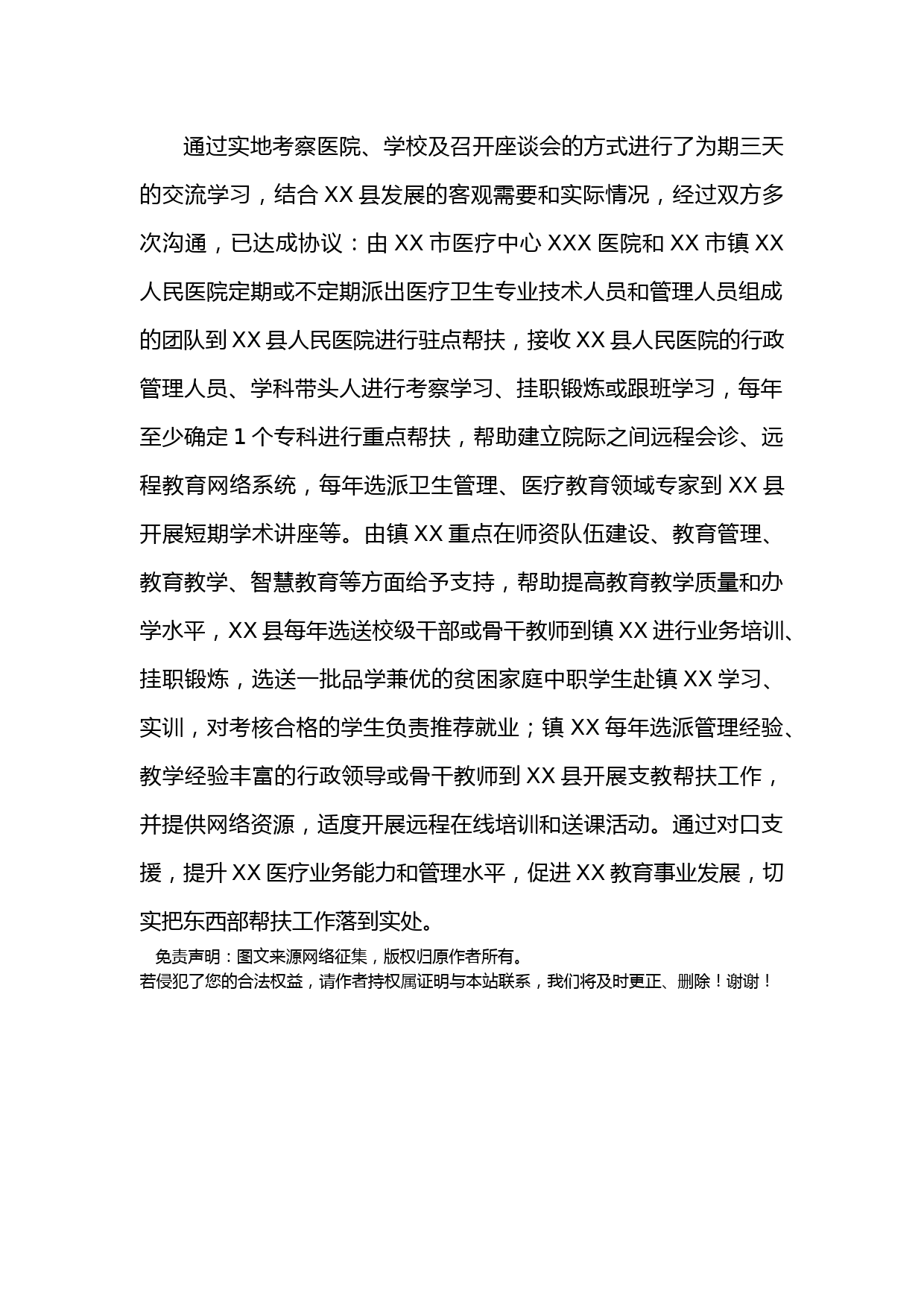 通过实地考察医院、学校及召开座谈会的方式进行了为期三天的交流学习，结合 XX 县发展的客观需要和实际情况，经过双方多次沟通，已达成协议：由 XX 市医疗中心 XXX 医院和 XX 市镇 XX 人民医院定期或不定期派出医疗卫生专业技术人员和管理人员组成的团队到 XX 县人民医院进行驻点帮扶，接收 XX 县人民医院的行政管理人员、学科带头人进行考察学习、挂职锻炼或跟班学习，每年至少确定 1 个专科进行重点帮扶，帮助建立院际之间远程会诊、远程教育网络系统，每年选派卫生管理、医疗教育领域专家到 XX 县开展短期学术讲座等。由镇 XX 重点在师资队伍建设、教育管理、教育教学、智慧教育等方面给予支持，帮助提高教育教学质量和办学水平，XX 县每年选送校级干部或骨干教师到镇 XX 进行业务培训、挂职锻炼，选送一批品学兼优的贫困家庭中职学生赴镇 XX 学习、实训，对考核合格的学生负责推荐就业；镇 XX 每年选派管理经验、教学经验丰富的行政领导或骨干教师到 XX 县开展支教帮扶工作，并提供网络资源，适度开展远程在线培训和送课活动。通过对口支援，提升 XX 医疗业务能力和管理水平，促进 XX 教育事业发展，切实把东西部帮扶工作落到实处。

免责声明：图文来源网络征集，版权归原作者所有。
若侵犯了您的合法权益，请作者持权属证明与本站联系，我们将及时更正、删除！谢谢！